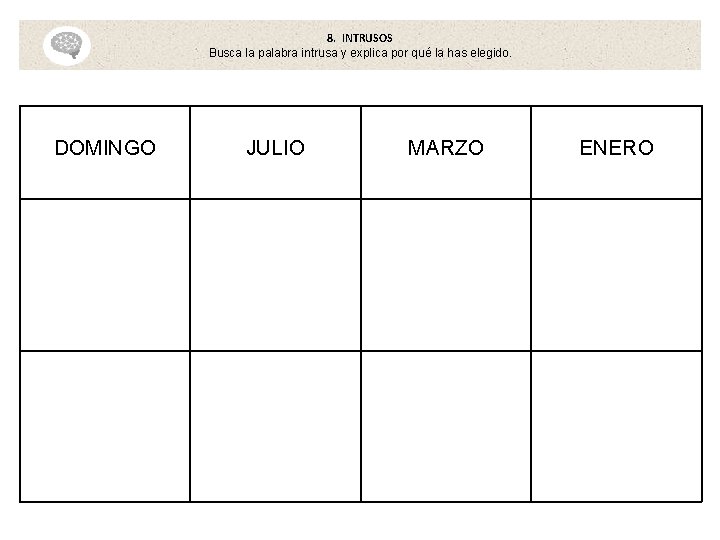 8. INTRUSOS
Busca la palabra intrusa y explica por qué la has elegido.

| DOMINGO | JULIO | MARZO | ENERO |
|---|---|---|---|
| | | | |
| | | | |